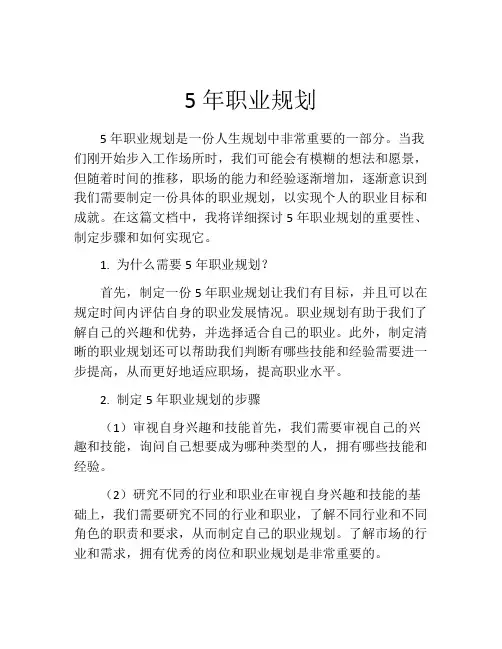 5 年职业规划

5 年职业规划是一份人生规划中非常重要的一部分。当我们刚开始步入工作场所时，我们可能会有模糊的想法和愿景，但随着时间的推移，职场的能力和经验逐渐增加，逐渐意识到我们需要制定一份具体的职业规划，以实现个人的职业目标和成就。在这篇文档中，我将详细探讨 5 年职业规划的重要性、制定步骤和如何实现它。

1. 为什么需要 5 年职业规划？

首先，制定一份 5 年职业规划让我们有目标，并且可以在规定时间内评估自身的职业发展情况。职业规划有助于我们了解自己的兴趣和优势，并选择适合自己的职业。此外，制定清晰的职业规划还可以帮助我们判断有哪些技能和经验需要进一步提高，从而更好地适应职场，提高职业水平。

2. 制定 5 年职业规划的步骤

（1）审视自身兴趣和技能首先，我们需要审视自己的兴趣和技能，询问自己想要成为哪种类型的人，拥有哪些技能和经验。

（2）研究不同的行业和职业在审视自身兴趣和技能的基础上，我们需要研究不同的行业和职业，了解不同行业和不同角色的职责和要求，从而制定自己的职业规划。了解市场的行业和需求，拥有优秀的岗位和职业规划是非常重要的。